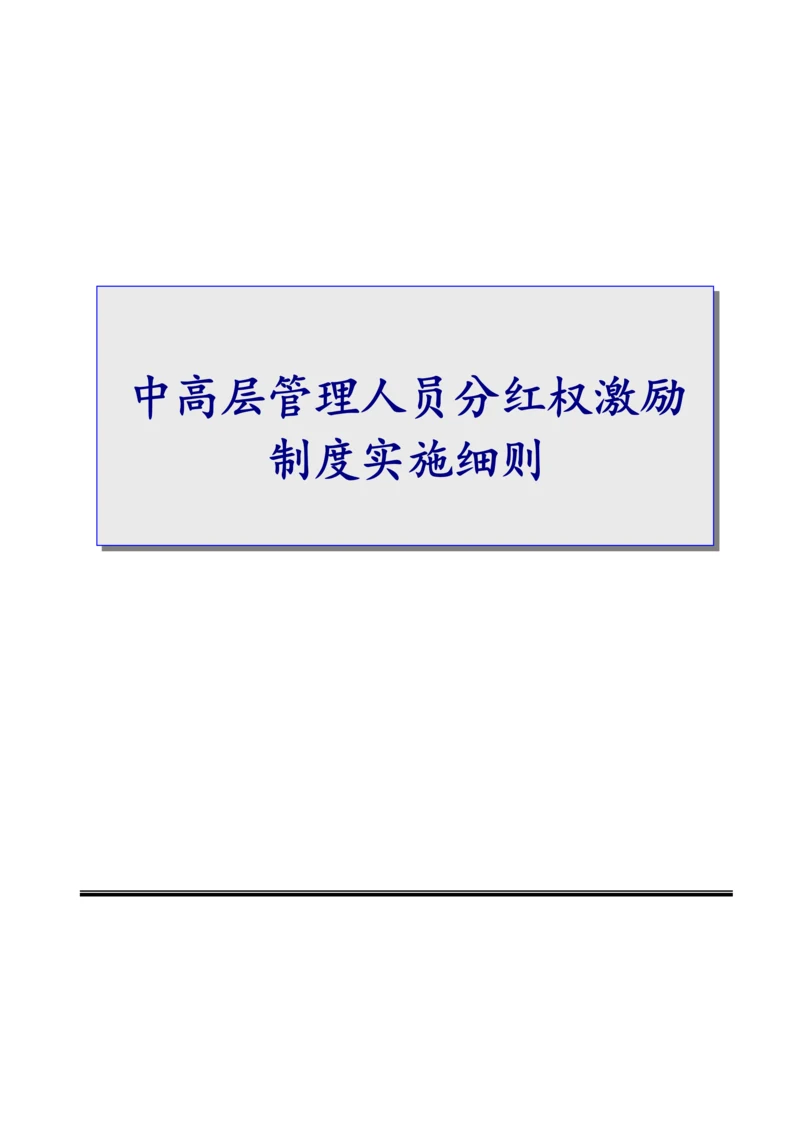 中高层管理人员分红权激励制度实施细则